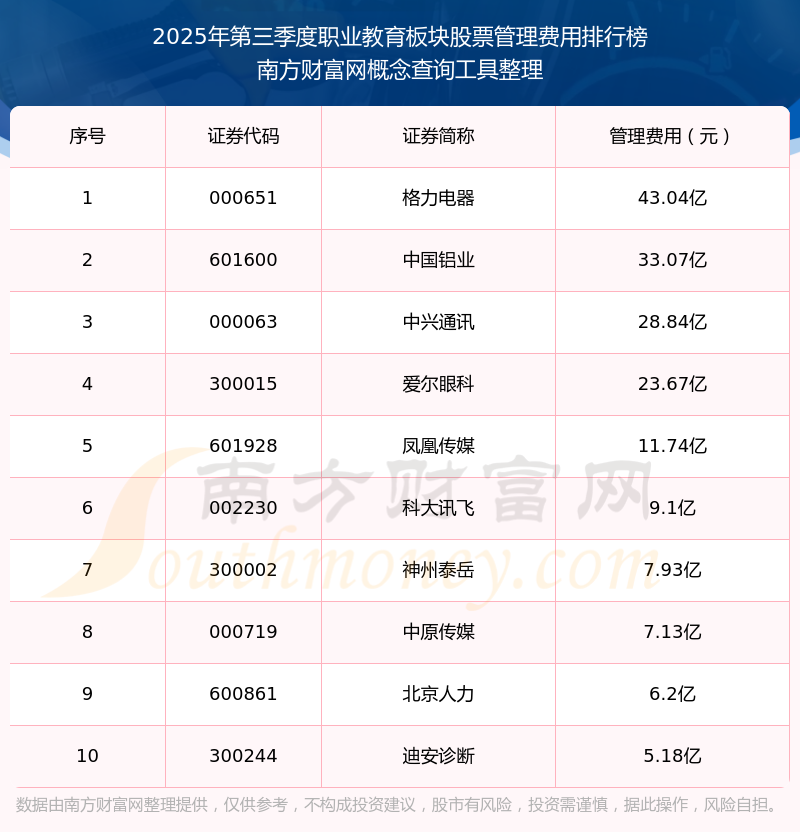 2025年第三季度职业教育板块股票管理费用排行榜
南方财富网概念查询工具整理

| 序号 | 证券代码 | 证券简称 | 管理费用（元） |
|---|---|---|---|
| 1 | 000651 | 格力电器 | 43.04亿 |
| 2 | 601600 | 中国铝业 | 33.07亿 |
| 3 | 000063 | 中兴通讯 | 28.84亿 |
| 4 | 300015 | 爱尔眼科 | 23.67亿 |
| 5 | 601928 | 凤凰传媒 | 11.74亿 |
| 6 | 002230 | 科大讯飞 | 9.1亿 |
| 7 | 300002 | 神州泰岳 | 7.93亿 |
| 8 | 000719 | 中原传媒 | 7.13亿 |
| 9 | 600861 | 北京人力 | 6.2亿 |
| 10 | 300244 | 迪安诊断 | 5.18亿 |

数据由南方财富网整理提供，仅供参考，不构成投资建议，股市有风险，投资需谨慎，据此操作，风险自担。

南方财富网
Southmoney.com